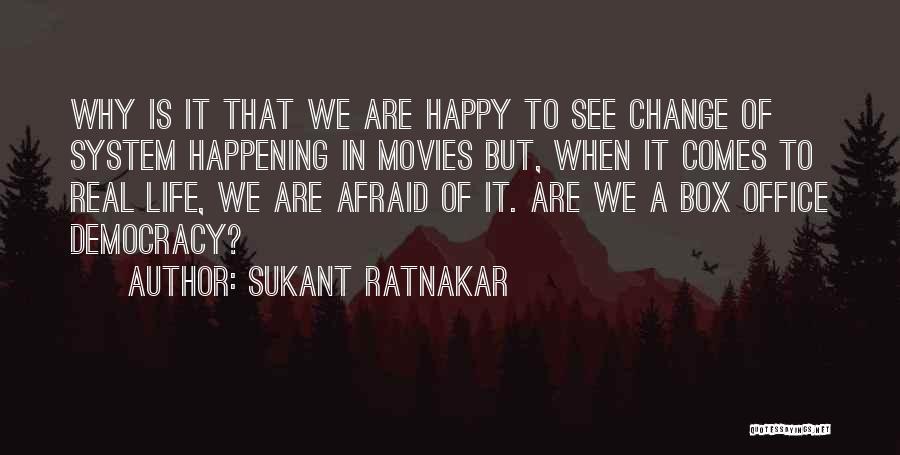 WHY IS IT THAT WE ARE HAPPY TO SEE CHANGE OF SYSTEM HAPPENING IN MOVIES BUT, WHEN IT COMES TO REAL LIFE, WE ARE AFRAID OF IT. ARE WE A BOX OFFICE DEMOCRACY?

AUTHOR: SUKANT RATNAKAR

QUOTESSAYINGS.NET